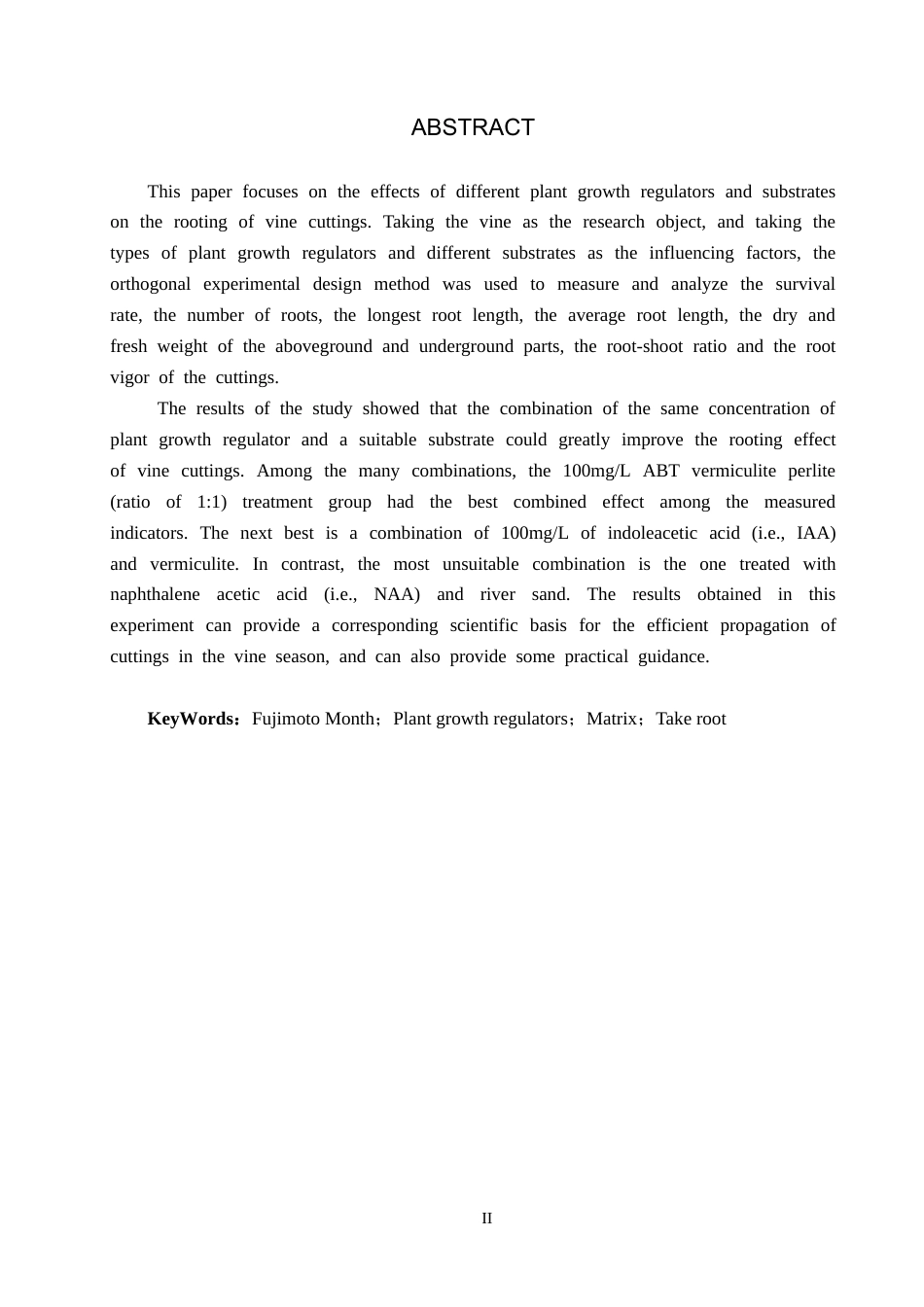 ABSTRACT

This paper focuses on the effects of different plant growth regulators and substrates on the rooting of vine cuttings. Taking the vine as the research object, and taking the types of plant growth regulators and different substrates as the influencing factors, the orthogonal experimental design method was used to measure and analyze the survival rate, the number of roots, the longest root length, the average root length, the dry and fresh weight of the aboveground and underground parts, the root-shoot ratio and the root vigor of the cuttings.

The results of the study showed that the combination of the same concentration of plant growth regulator and a suitable substrate could greatly improve the rooting effect of vine cuttings. Among the many combinations, the 100mg/L ABT vermiculite perlite (ratio of 1:1) treatment group had the best combined effect among the measured indicators. The next best is a combination of 100mg/L of indoleacetic acid (i.e., IAA) and vermiculite. In contrast, the most unsuitable combination is the one treated with naphthalene acetic acid (i.e., NAA) and river sand. The results obtained in this experiment can provide a corresponding scientific basis for the efficient propagation of cuttings in the vine season, and can also provide some practical guidance.

KeyWords：Fujimoto Month；Plant growth regulators；Matrix；Take root

II